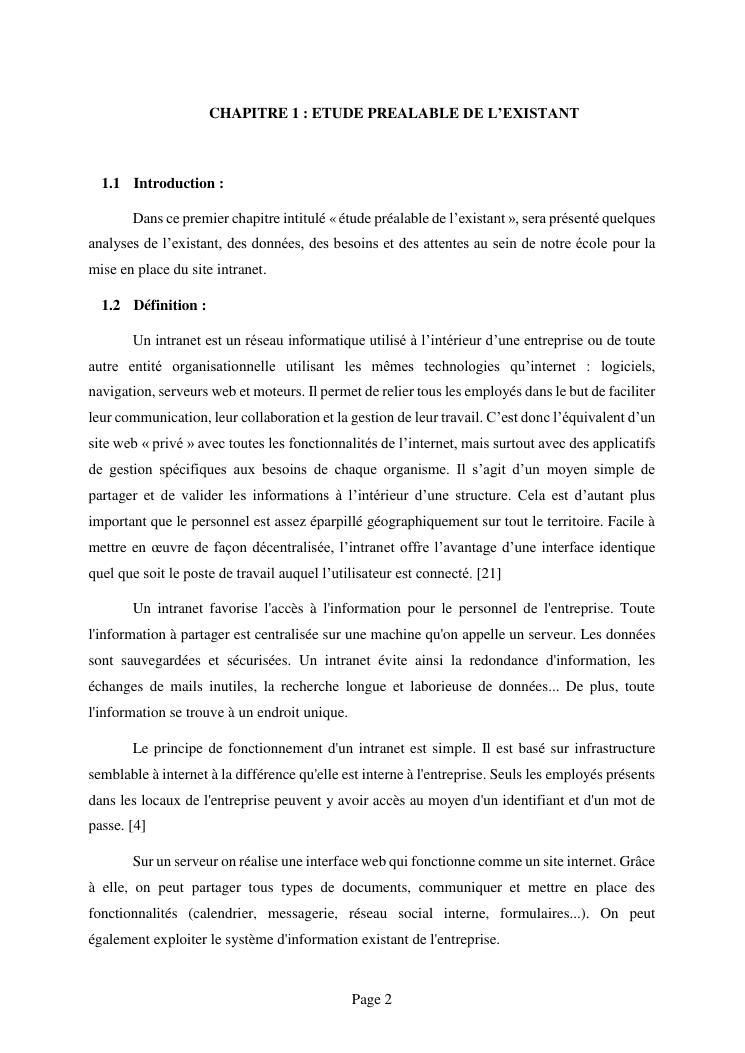 CHAPITRE 1 : ETUDE PREALABLE DE L’EXISTANT

1.1 Introduction :

Dans ce premier chapitre intitulé « étude préalable de l’existant », sera présenté quelques analyses de l’existant, des données, des besoins et des attentes au sein de notre école pour la mise en place du site intranet.

1.2 Définition :

Un intranet est un réseau informatique utilisé à l’intérieur d’une entreprise ou de toute autre entité organisationnelle utilisant les mêmes technologies qu’internet : logiciels, navigation, serveurs web et moteurs. Il permet de relier tous les employés dans le but de faciliter leur communication, leur collaboration et la gestion de leur travail. C’est donc l’équivalent d’un site web « privé » avec toutes les fonctionnalités de l’internet, mais surtout avec des applicatifs de gestion spécifiques aux besoins de chaque organisme. Il s’agit d’un moyen simple de partager et de valider les informations à l’intérieur d’une structure. Cela est d’autant plus important que le personnel est assez éparpillé géographiquement sur tout le territoire. Facile à mettre en œuvre de façon décentralisée, l’intranet offre l’avantage d’une interface identique quel que soit le poste de travail auquel l’utilisateur est connecté. [21]

Un intranet favorise l'accès à l'information pour le personnel de l'entreprise. Toute l'information à partager est centralisée sur une machine qu'on appelle un serveur. Les données sont sauvegardées et sécurisées. Un intranet évite ainsi la redondance d'information, les échanges de mails inutiles, la recherche longue et laborieuse de données... De plus, toute l'information se trouve à un endroit unique.

Le principe de fonctionnement d'un intranet est simple. Il est basé sur infrastructure semblable à internet à la différence qu'elle est interne à l'entreprise. Seuls les employés présents dans les locaux de l'entreprise peuvent y avoir accès au moyen d'un identifiant et d'un mot de passe. [4]

Sur un serveur on réalise une interface web qui fonctionne comme un site internet. Grâce à elle, on peut partager tous types de documents, communiquer et mettre en place des fonctionnalités (calendrier, messagerie, réseau social interne, formulaires...). On peut également exploiter le système d'information existant de l'entreprise.

Page 2